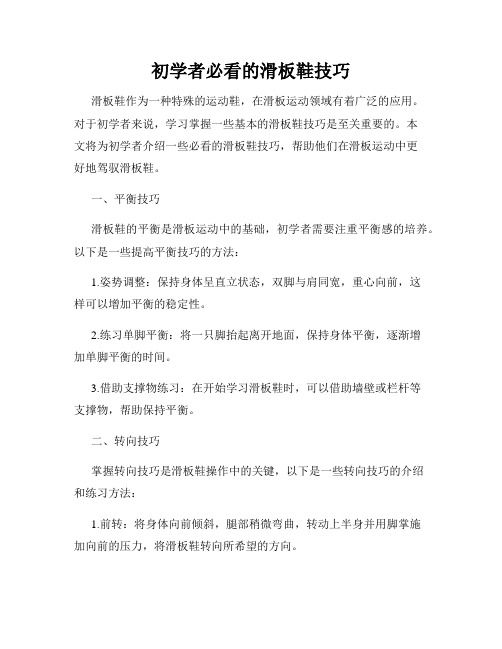 初学者必看的滑板鞋技巧

滑板鞋作为一种特殊的运动鞋，在滑板运动领域有着广泛的应用。对于初学者来说，学习掌握一些基本的滑板鞋技巧是至关重要的。本文将为初学者介绍一些必看的滑板鞋技巧，帮助他们在滑板运动中更好地驾驭滑板鞋。

一、平衡技巧

滑板鞋的平衡是滑板运动中的基础，初学者需要注重平衡感的培养。以下是一些提高平衡技巧的方法：

1.姿势调整：保持身体呈直立状态，双脚与肩同宽，重心向前，这样可以增加平衡的稳定性。

2.练习单脚平衡：将一只脚抬起离开地面，保持身体平衡，逐渐增加单脚平衡的时间。

3.借助支撑物练习：在开始学习滑板鞋时，可以借助墙壁或栏杆等支撑物，帮助保持平衡。

二、转向技巧

掌握转向技巧是滑板鞋操作中的关键，以下是一些转向技巧的介绍和练习方法：

1.前转：将身体向前倾斜，腿部稍微弯曲，转动上半身并用脚掌施加向前的压力，将滑板鞋转向所希望的方向。